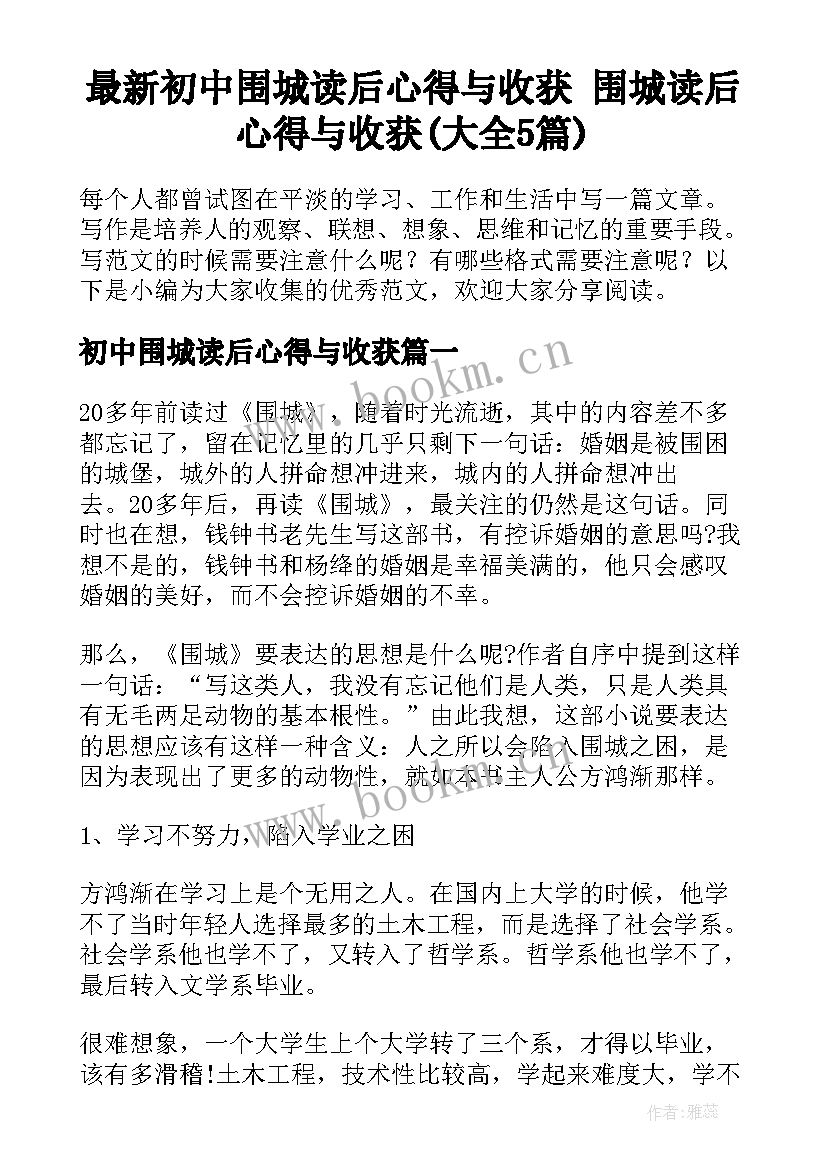 最新初中围城读后心得与收获 围城读后心得与收获(大全5篇)

每个人都曾试图在平淡的学习、工作和生活中写一篇文章。写作是培养人的观察、联想、想象、思维和记忆的重要手段。写范文的时候需要注意什么呢？有哪些格式需要注意呢？以下是小编为大家收集的优秀范文，欢迎大家分享阅读。

初中围城读后心得与收获篇一

www.bookm.cn

20多年前读过《围城》，随着时光流逝，其中的内容差不多都忘记了，留在记忆里的几乎只剩下一句话：婚姻是被围困的城堡，城外的人拼命想冲进来，城内的人拼命想冲出去。20多年后，再读《围城》，最关注的仍然是这句话。同时也在想，钱钟书老先生写这部书，有控诉婚姻的意思吗?我想不是的，钱钟书和杨绛的婚姻是幸福美满的，他只会感叹婚姻的美好，而不会控诉婚姻的不幸。

那么，《围城》要表达的思想是什么呢?作者自序中提到这样一句话：“写这类人，我没有忘记他们是人类，只是人类具有无毛两足动物的基本根性。”由此我想，这部小说要表达的思想应该有这样一种含义：人之所以会陷入围城之困，是因为表现出了更多的动物性，就如本书主人公方鸿渐那样。

www.bookm.cn

1、学习不努力，陷入学业之困

方鸿渐在学习上是个无用之人。在国内上大学的时候，他学不了当时年轻人选择最多的土木工程，而是选择了社会学系。社会学系他也学不了，又转入了哲学系。哲学系他也学不了，最后转入文学系毕业。

很难想象，一个大学生上个大学转了三个系，才得以毕业，该有多滑稽!土木工程，技术性比较高，学起来难度大，学不

作者：雅蕊